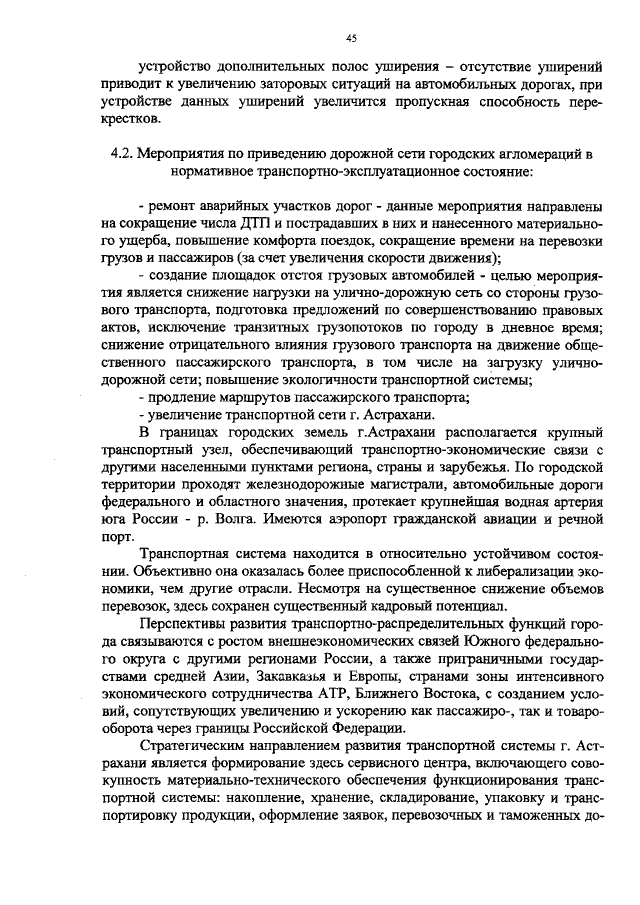 45

устройство дополнительных полос уширения – отсутствие уширений приводит к увеличению заторовых ситуаций на автомобильных дорогах, при устройстве данных уширений увеличится пропускная способность перекрестков.

4.2. Мероприятия по приведению дорожной сети городских агломераций в нормативное транспортно-эксплуатационное состояние:

- ремонт аварийных участков дорог - данные мероприятия направлены на сокращение числа ДТП и пострадавших в них и нанесенного материального ущерба, повышение комфорта поездок, сокращение времени на перевозки грузов и пассажиров (за счет увеличения скорости движения);
- создание площадок отстоя грузовых автомобилей - целью мероприятия является снижение нагрузки на улично-дорожную сеть со стороны грузового транспорта, подготовка предложений по совершенствованию правовых актов, исключение транзитных грузопотоков по городу в дневное время; снижение отрицательного влияния грузового транспорта на движение общественного пассажирского транспорта, в том числе на загрузку улично-дорожной сети; повышение экологичности транспортной системы;
- продление маршрутов пассажирского транспорта;
- увеличение транспортной сети г. Астрахани.

В границах городских земель г.Астрахани располагается крупный транспортный узел, обеспечивающий транспортно-экономические связи с другими населенными пунктами региона, страны и зарубежья. По городской территории проходят железнодорожные магистрали, автомобильные дороги федерального и областного значения, протекает крупнейшая водная артерия юга России - р. Волга. Имеются аэропорт гражданской авиации и речной порт.

Транспортная система находится в относительно устойчивом состоянии. Объективно она оказалась более приспособленной к либерализации экономики, чем другие отрасли. Несмотря на существенное снижение объемов перевозок, здесь сохранен существенный кадровый потенциал.

Перспективы развития транспортно-распределительных функций города связываются с ростом внешнеэкономических связей Южного федерального округа с другими регионами России, а также приграничными государствами средней Азии, Закавказья и Европы, странами зоны интенсивного экономического сотрудничества АТР, Ближнего Востока, с созданием условий, сопутствующих увеличению и ускорению как пассажиро-, так и товарооборота через границы Российской Федерации.

Стратегическим направлением развития транспортной системы г. Астрахани является формирование здесь сервисного центра, включающего совокупность материально-технического обеспечения функционирования транспортной системы: накопление, хранение, складирование, упаковку и транспортировку продукции, оформление заявок, перевозочных и таможенных до-